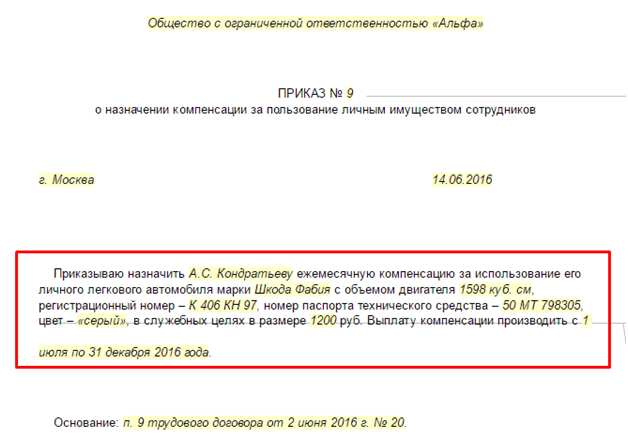 Общество с ограниченной ответственностью «Альфа»

ПРИКАЗ № 9
о назначении компенсации за пользование личным имуществом сотрудников

г. Москва

14.06.2016

Приказываю назначить А.С. Кондратьеву ежемесячную компенсацию за использование его личного легкового автомобиля марки Шкода Фабия с объемом двигателя 1598 куб. см, регистрационный номер – К 406 КН 97, номер паспорта технического средства – 50 МТ 798305, цвет – «серый», в служебных целях в размере 1200 руб. Выплату компенсации производить с 1 июля по 31 декабря 2016 года.

Основание: п. 9 трудового договора от 2 июня 2016 г. № 20.